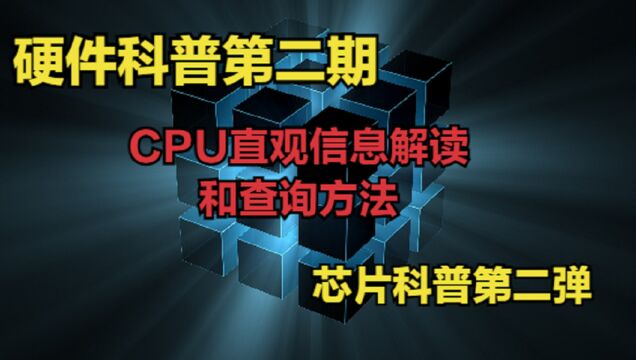 硬件科普第二期

CPU直观信息解读
和查询方法

芯片科普第二弹